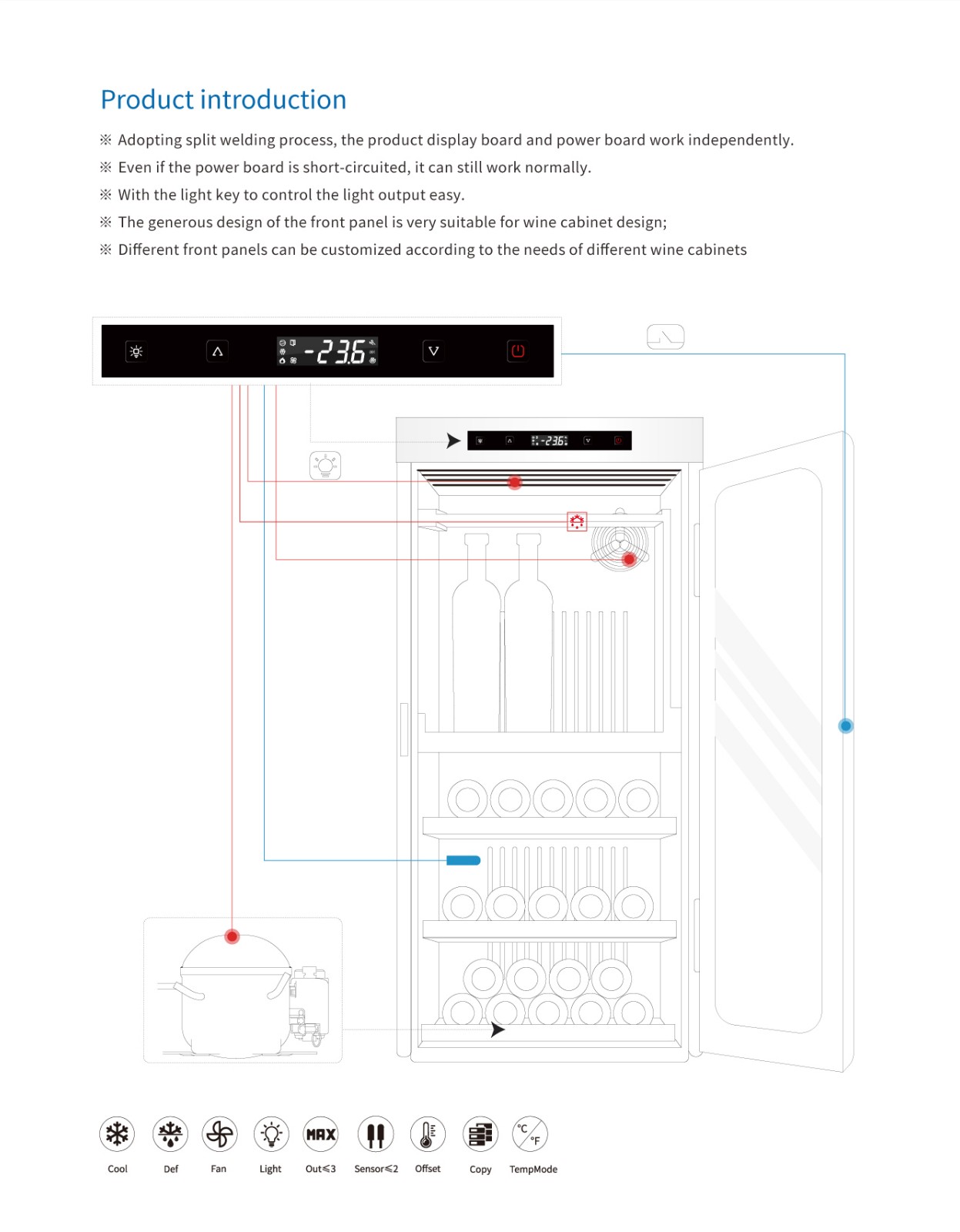 Product introduction

※ Adopting split welding process, the product display board and power board work independently.

※ Even if the power board is short-circuited, it can still work normally.

※ With the light key to control the light output easy.

※ The generous design of the front panel is very suitable for wine cabinet design;

※ Different front panels can be customized according to the needs of different wine cabinets

-23.6

-23.6

MAX

°C °F

Cool

Def

Fan

Light

Out≤3

Sensor≤2

Offset

Copy

TempMode